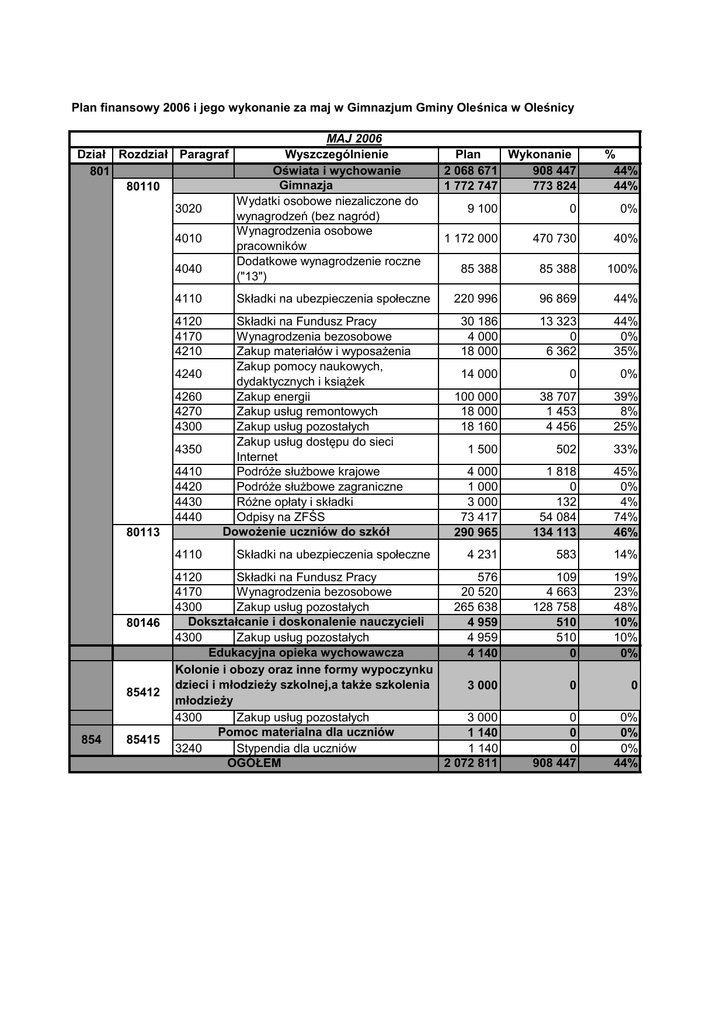 Plan finansowy 2006 i jego wykonanie za maj w Gimnazjum Gminy Oleśnica w Oleśnicy

MAJ 2006

| Dział | Rozdział | Paragraf | Wyszczególnienie | Plan | Wykonanie | % |
|---|---|---|---|---|---|---|
| 801 | | | Oświata i wychowanie | 2 068 671 | 908 447 | 44% |
| | 80110 | | Gimnazja | 1 772 747 | 773 824 | 44% |
| | | 3020 | Wydatki osobowe niezaliczone do wynagrodzeń (bez nagród) | 9 100 | 0 | 0% |
| | | 4010 | Wynagrodzenia osobowe pracowników | 1 172 000 | 470 730 | 40% |
| | | 4040 | Dodatkowe wynagrodzenie roczne ("13") | 85 388 | 85 388 | 100% |
| | | 4110 | Składki na ubezpieczenia społeczne | 220 996 | 96 869 | 44% |
| | | 4120 | Składki na Fundusz Pracy | 30 186 | 13 323 | 44% |
| | | 4170 | Wynagrodzenia bezosobowe | 4 000 | 0 | 0% |
| | | 4210 | Zakup materiałów i wyposażenia | 18 000 | 6 362 | 35% |
| | | 4240 | Zakup pomocy naukowych, dydaktycznych i książek | 14 000 | 0 | 0% |
| | | 4260 | Zakup energii | 100 000 | 38 707 | 39% |
| | | 4270 | Zakup usług remontowych | 18 000 | 1 453 | 8% |
| | | 4300 | Zakup usług pozostałych | 18 160 | 4 456 | 25% |
| | | 4350 | Zakup usług dostępu do sieci Internet | 1 500 | 502 | 33% |
| | | 4410 | Podróże służbowe krajowe | 4 000 | 1 818 | 45% |
| | | 4420 | Podróże służbowe zagraniczne | 1 000 | 0 | 0% |
| | | 4430 | Różne opłaty i składki | 3 000 | 132 | 4% |
| | | 4440 | Odpisy na ZFŚS | 73 417 | 54 084 | 74% |
| | 80113 | | Dowożenie uczniów do szkół | 290 965 | 134 113 | 46% |
| | | 4110 | Składki na ubezpieczenia społeczne | 4 231 | 583 | 14% |
| | | 4120 | Składki na Fundusz Pracy | 576 | 109 | 19% |
| | | 4170 | Wynagrodzenia bezosobowe | 20 520 | 4 663 | 23% |
| | | 4300 | Zakup usług pozostałych | 265 638 | 128 758 | 48% |
| | 80146 | | Dokształcanie i doskonalenie nauczycieli | 4 959 | 510 | 10% |
| | | 4300 | Zakup usług pozostałych | 4 959 | 510 | 10% |
| | | | Edukacyjna opieka wychowawcza | 4 140 | 0 | 0% |
| | 85412 | | Kolonie i obozy oraz inne formy wypoczynku dzieci i młodzieży szkolnej,a także szkolenia młodzieży | 3 000 | 0 | 0 |
| | | 4300 | Zakup usług pozostałych | 3 000 | 0 | 0% |
| 854 | 85415 | | Pomoc materialna dla uczniów | 1 140 | 0 | 0% |
| | | 3240 | Stypendia dla uczniów | 1 140 | 0 | 0% |
| | | | OGÓŁEM | 2 072 811 | 908 447 | 44% |